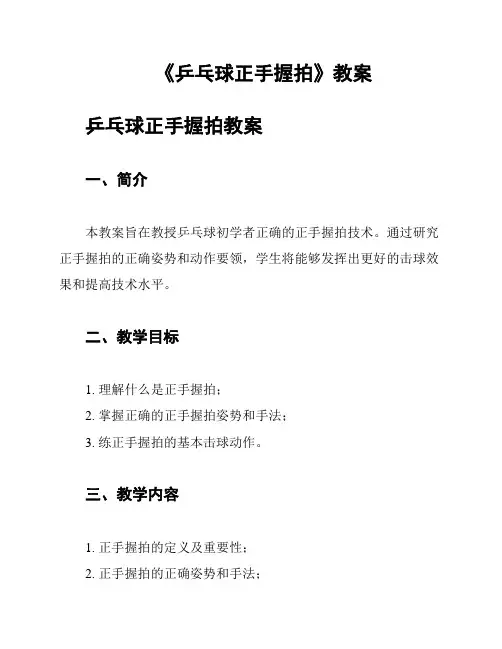 《乒乓球正手握拍》教案

乒乓球正手握拍教案

一、简介

本教案旨在教授乒乓球初学者正确的正手握拍技术。通过研究正手握拍的正确姿势和动作要领，学生将能够发挥出更好的击球效果和提高技术水平。

二、教学目标

1. 理解什么是正手握拍；
2. 掌握正确的正手握拍姿势和手法；
3. 练正手握拍的基本击球动作。

三、教学内容

1. 正手握拍的定义及重要性；
2. 正手握拍的正确姿势和手法；